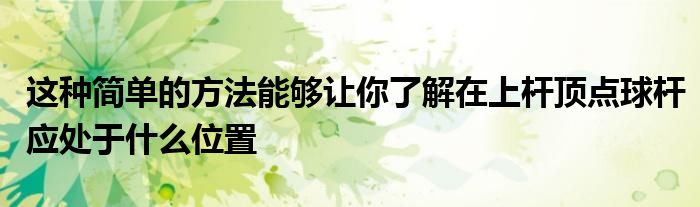 这种简单的方法能够让你了解在上杆顶点球杆应处于什么位置